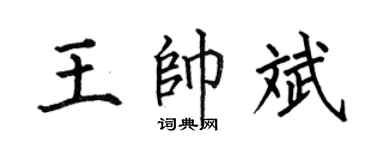 王帥斌

词典网